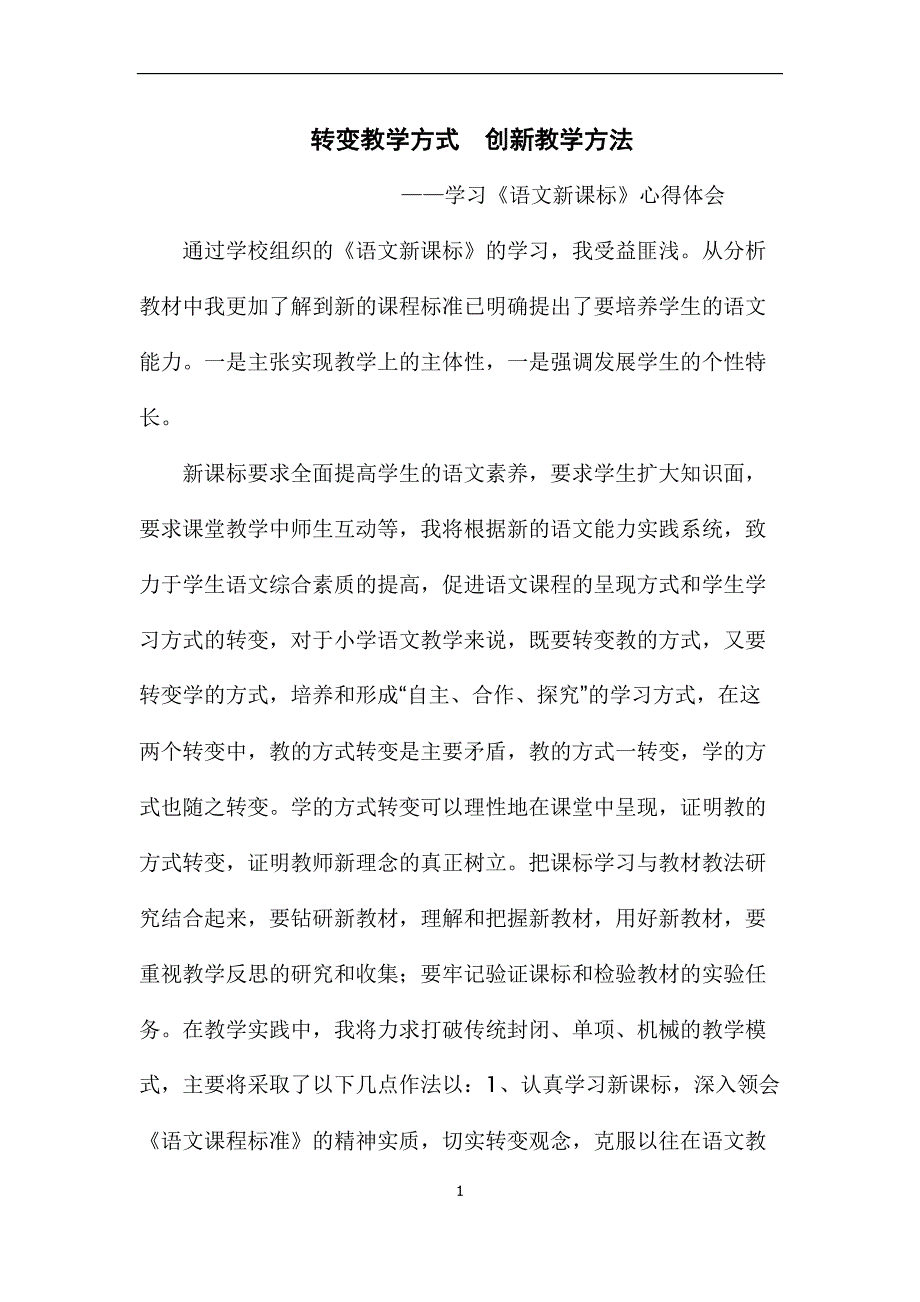 转变教学方式　创新教学方法

——学习《语文新课标》心得体会

通过学校组织的《语文新课标》的学习，我受益匪浅。从分析教材中我更加了解到新的课程标准已明确提出了要培养学生的语文能力。一是主张实现教学上的主体性，一是强调发展学生的个性特长。

新课标要求全面提高学生的语文素养，要求学生扩大知识面，要求课堂教学中师生互动等，我将根据新的语文能力实践系统，致力于学生语文综合素质的提高，促进语文课程的呈现方式和学生学习方式的转变，对于小学语文教学来说，既要转变教的方式，又要转变学的方式，培养和形成“自主、合作、探究”的学习方式，在这两个转变中，教的方式转变是主要矛盾，教的方式一转变，学的方式也随之转变。学的方式转变可以理性地在课堂中呈现，证明教的方式转变，证明教师新理念的真正树立。把课标学习与教材教法研究结合起来，要钻研新教材，理解和把握新教材，用好新教材，要重视教学反思的研究和收集；要牢记验证课标和检验教材的实验任务。在教学实践中，我将力求打破传统封闭、单项、机械的教学模式，主要将采取了以下几点作法以：1、认真学习新课标，深入领会《语文课程标准》的精神实质，切实转变观念，克服以往在语文教

1